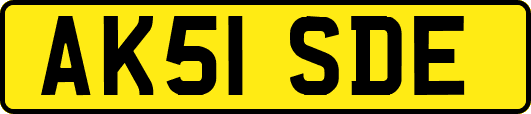 AK51 SDE